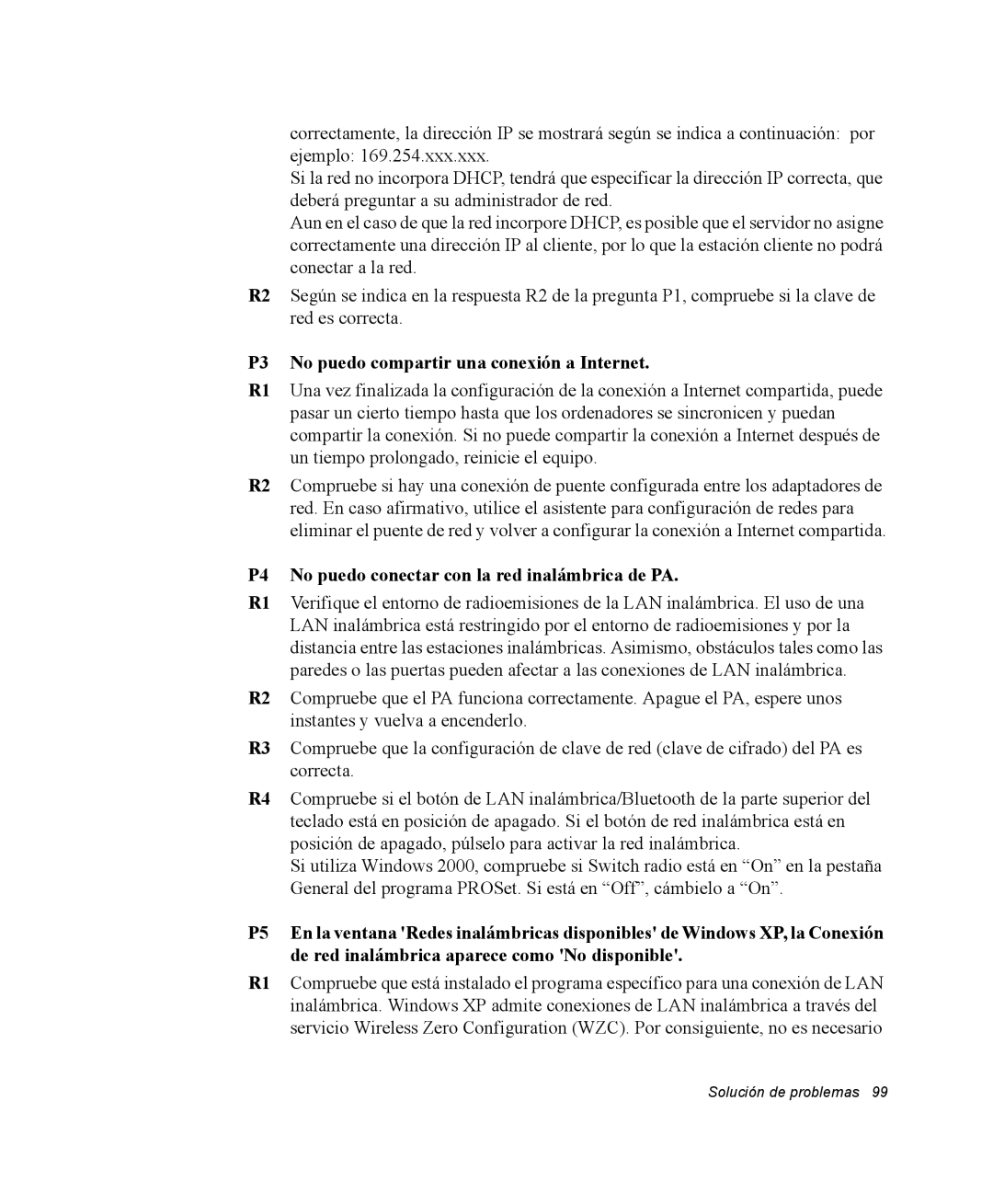 correctamente, la dirección IP se mostrará según se indica a continuación: por ejemplo: 169.254.xxx.xxx.
Si la red no incorpora DHCP, tendrá que especificar la dirección IP correcta, que deberá preguntar a su administrador de red.
Aun en el caso de que la red incorpore DHCP, es posible que el servidor no asigne correctamente una dirección IP al cliente, por lo que la estación cliente no podrá conectar a la red.

R2 Según se indica en la respuesta R2 de la pregunta P1, compruebe si la clave de red es correcta.

P3 No puedo compartir una conexión a Internet.

R1 Una vez finalizada la configuración de la conexión a Internet compartida, puede pasar un cierto tiempo hasta que los ordenadores se sincronicen y puedan compartir la conexión. Si no puede compartir la conexión a Internet después de un tiempo prolongado, reinicie el equipo.

R2 Compruebe si hay una conexión de puente configurada entre los adaptadores de red. En caso afirmativo, utilice el asistente para configuración de redes para eliminar el puente de red y volver a configurar la conexión a Internet compartida.

P4 No puedo conectar con la red inalámbrica de PA.

R1 Verifique el entorno de radioemisiones de la LAN inalámbrica. El uso de una LAN inalámbrica está restringido por el entorno de radioemisiones y por la distancia entre las estaciones inalámbricas. Asimismo, obstáculos tales como las paredes o las puertas pueden afectar a las conexiones de LAN inalámbrica.

R2 Compruebe que el PA funciona correctamente. Apague el PA, espere unos instantes y vuelva a encenderlo.

R3 Compruebe que la configuración de clave de red (clave de cifrado) del PA es correcta.

R4 Compruebe si el botón de LAN inalámbrica/Bluetooth de la parte superior del teclado está en posición de apagado. Si el botón de red inalámbrica está en posición de apagado, púlselo para activar la red inalámbrica.
Si utiliza Windows 2000, compruebe si Switch radio está en “On” en la pestaña General del programa PROSet. Si está en “Off”, cámbielo a “On”.

P5 En la ventana 'Redes inalámbricas disponibles' de Windows XP, la Conexión de red inalámbrica aparece como 'No disponible'.

R1 Compruebe que está instalado el programa específico para una conexión de LAN inalámbrica. Windows XP admite conexiones de LAN inalámbrica a través del servicio Wireless Zero Configuration (WZC). Por consiguiente, no es necesario

Solución de problemas 99